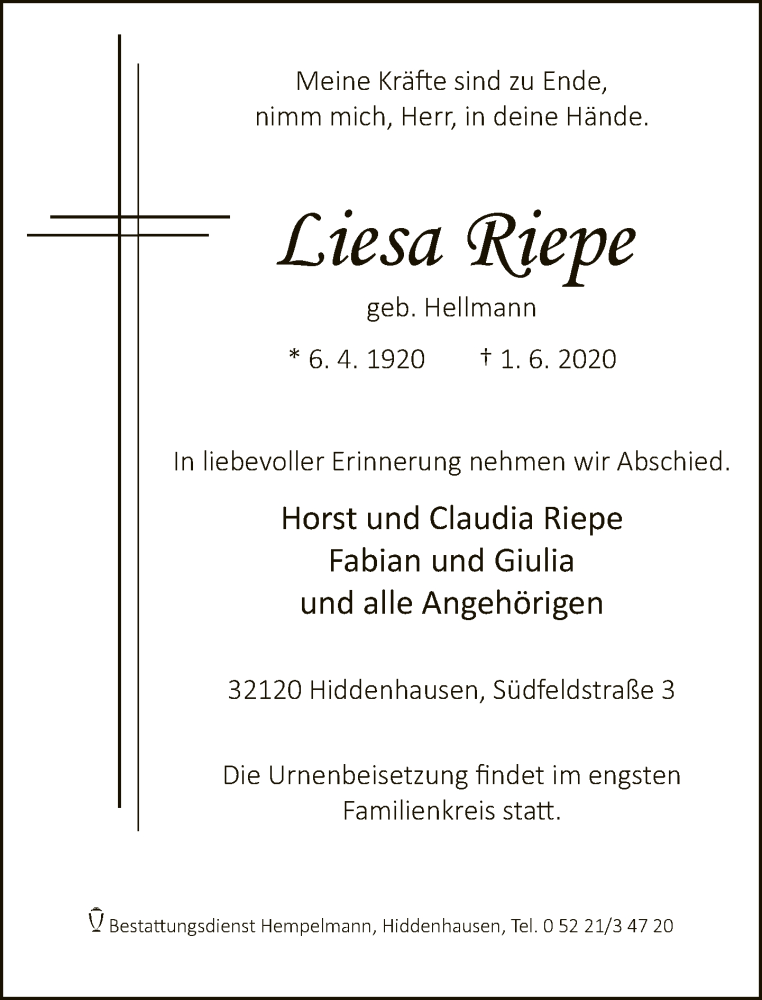 Meine Kräfte sind zu Ende,
nimm mich, Herr, in deine Hände.

Liesa Riepe

geb. Hellmann

* 6. 4. 1920 † 1. 6. 2020

In liebevoller Erinnerung nehmen wir Abschied.

Horst und Claudia Riepe
Fabian und Giulia
und alle Angehörigen

32120 Hiddenhausen, Südfeldstraße 3

Die Urnenbeisetzung findet im engsten Familienkreis statt.

Bestattungsdienst Hempelmann, Hiddenhausen, Tel. 0 52 21/3 47 20